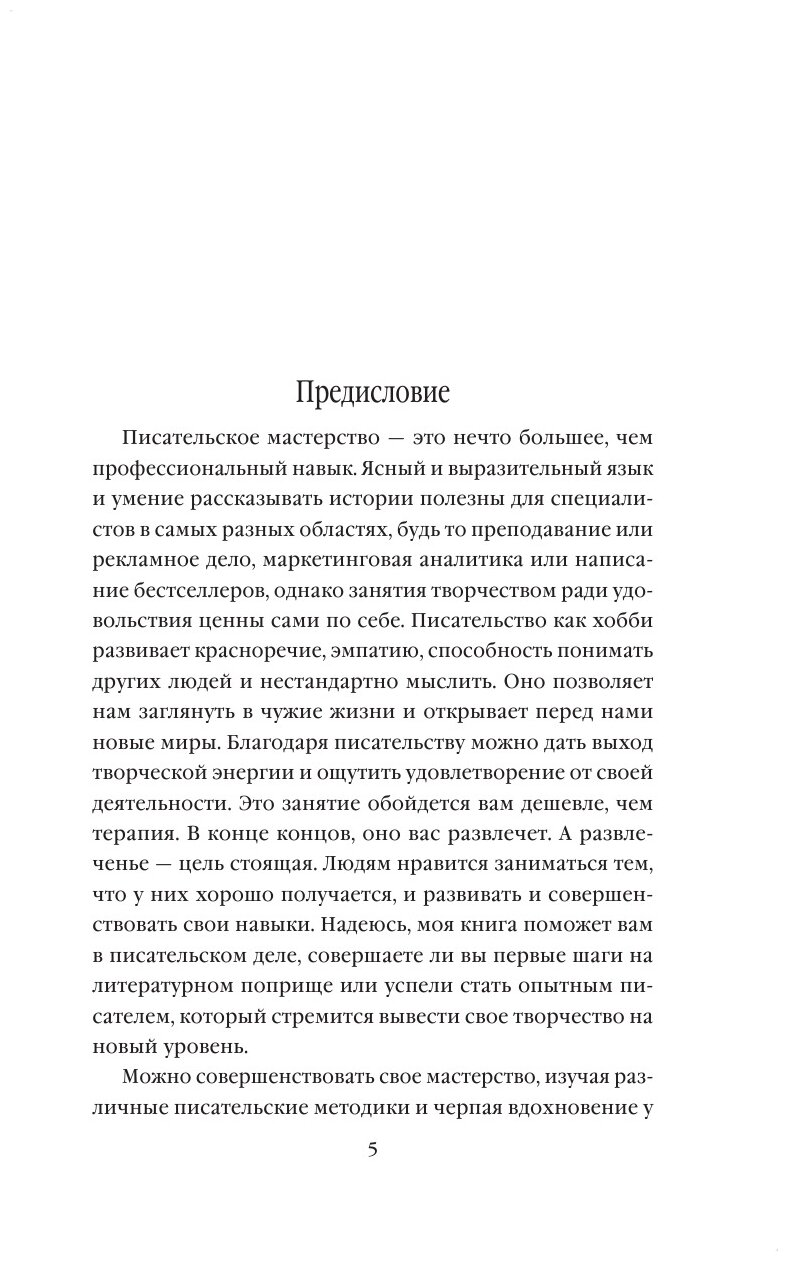 Предисловие

Писательское мастерство — это нечто большее, чем профессиональный навык. Ясный и выразительный язык и умение рассказывать истории полезны для специалистов в самых разных областях, будь то преподавание или рекламное дело, маркетинговая аналитика или написание бестселлеров, однако занятия творчеством ради удовольствия ценны сами по себе. Писательство как хобби развивает красноречие, эмпатию, способность понимать других людей и нестандартно мыслить. Оно позволяет нам заглянуть в чужие жизни и открывает перед нами новые миры. Благодаря писательству можно дать выход творческой энергии и ощутить удовлетворение от своей деятельности. Это занятие обойдется вам дешевле, чем терапия. В конце концов, оно вас развлечет. А развлеченье — цель стоящая. Людям нравится заниматься тем, что у них хорошо получается, и развивать и совершенствовать свои навыки. Надеюсь, моя книга поможет вам в писательском деле, совершаете ли вы первые шаги на литературном поприще или успели стать опытным писателем, который стремится вывести свое творчество на новый уровень.

Можно совершенствовать свое мастерство, изучая различные писательские методики и черпая вдохновение у

5